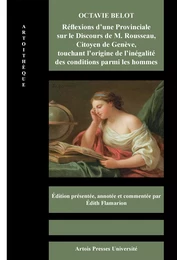 ARTOITHÈQUE

OCTAVIE BELOT

Réflexions d'une Provinciale sur le Discours de M. Rousseau, Citoyen de Genève, touchant l'origine de l'inégalité des conditions parmi les hommes

Édition présentée, annotée et commentée par Édith Flamarion

Artois Presses Université